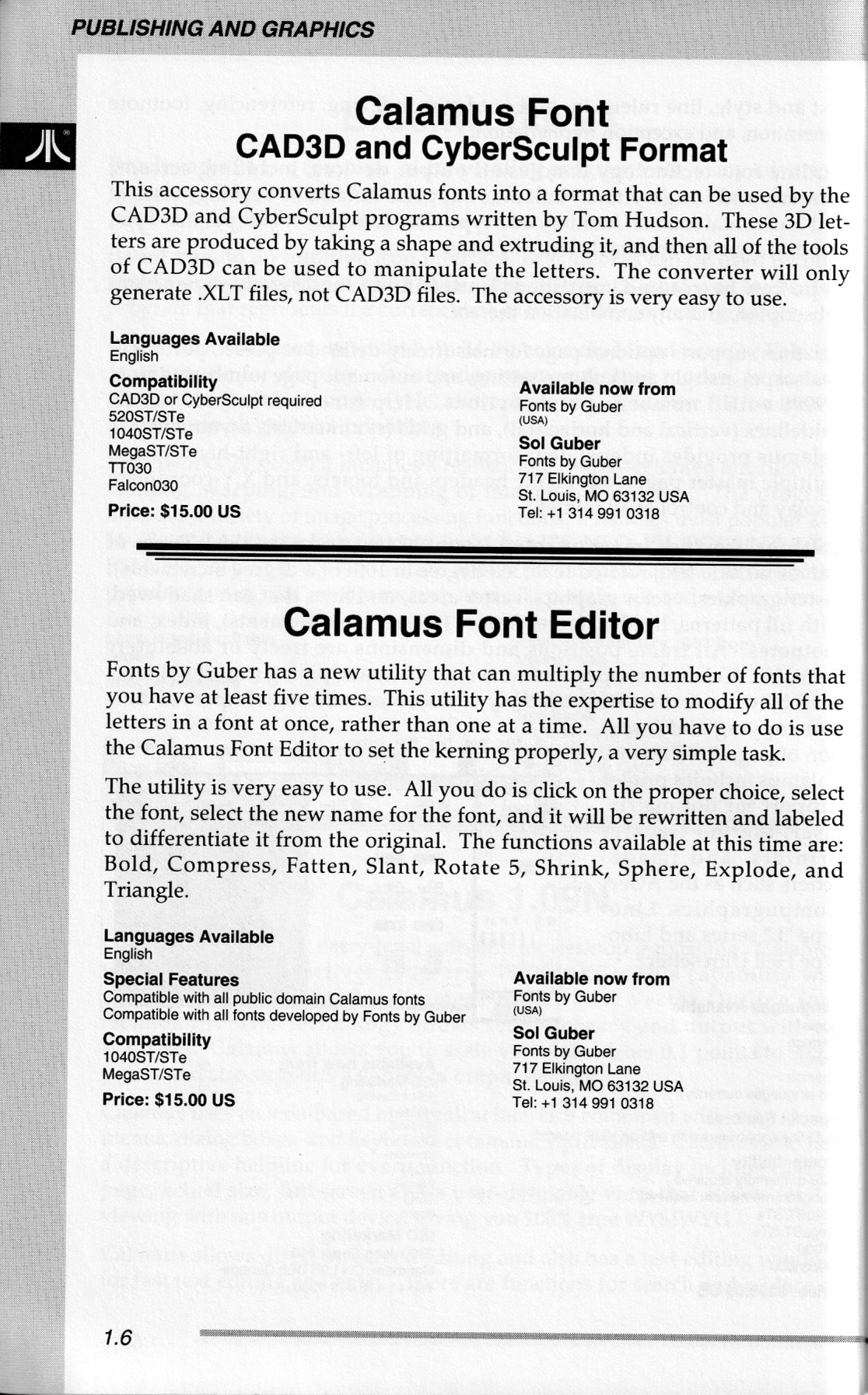 PUBLISHING AND GRAPHICS

Calamus Font
CAD3D and CyberSculpt Format

This accessory converts Calamus fonts into a format that can be used by the CAD3D and CyberSculpt programs written by Tom Hudson. These 3D letters are produced by taking a shape and extruding it, and then all of the tools of CAD3D can be used to manipulate the letters. The converter will only generate .XLT files, not CAD3D files. The accessory is very easy to use.

Languages Available
English

Compatibility
CAD3D or CyberSculpt required
520ST/STe
1040ST/STe
MegaST/STe
TT030
Falcon030

Price: $15.00 US

Available now from
Fonts by Guber
(USA)

Sol Guber
Fonts by Guber
717 Elkington Lane
St. Louis, MO 63132 USA
Tel: +1 314 991 0318

Calamus Font Editor

Fonts by Guber has a new utility that can multiply the number of fonts that you have at least five times. This utility has the expertise to modify all of the letters in a font at once, rather than one at a time. All you have to do is use the Calamus Font Editor to set the kerning properly, a very simple task.

The utility is very easy to use. All you do is click on the proper choice, select the font, select the new name for the font, and it will be rewritten and labeled to differentiate it from the original. The functions available at this time are: Bold, Compress, Fatten, Slant, Rotate 5, Shrink, Sphere, Explode, and Triangle.

Languages Available
English

Special Features
Compatible with all public domain Calamus fonts
Compatible with all fonts developed by Fonts by Guber

Compatibility
1040ST/STe
MegaST/STe

Price: $15.00 US

Available now from
Fonts by Guber
(USA)

Sol Guber
Fonts by Guber
717 Elkington Lane
St. Louis, MO 63132 USA
Tel: +1 314 991 0318

1.6